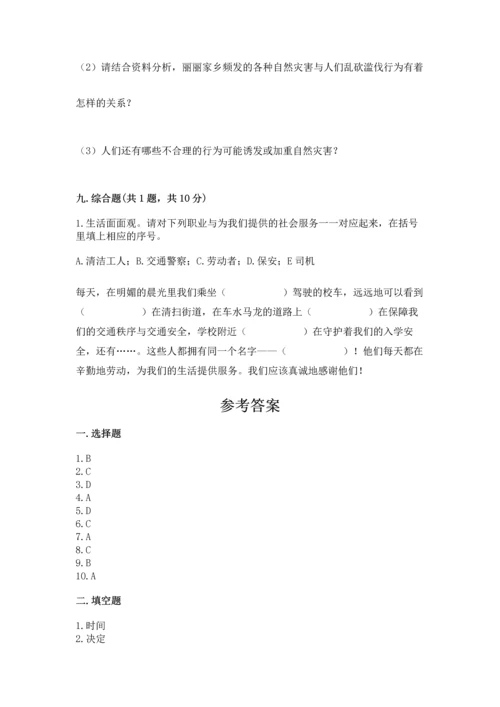 （2）请结合资料分析，丽丽家乡频发的各种自然灾害与人们乱砍滥伐行为有着怎样的关系？

（3）人们还有哪些不合理的行为可能诱发或加重自然灾害？

九. 综合题（共 1 题，共 10 分）

1. 生活面面观。请对下列职业与为我们提供的社会服务一一对应起来，在括号里填上相应的序号。

A. 清洁工人；B. 交通警察；C. 劳动者；D. 保安；E 司机

每天，在明媚的晨光里我们乘坐（　　　　）驾驶的校车，远远地可以看到（　　　　）在清扫街道，在车水马龙的道路上（　　　　）在保障我们的交通秩序与交通安全，学校附近（　　　　）在守护着我们的入学安全，还有……。这些人都拥有同一个名字——（　　　　）！他们每天都在辛勤地劳动，为我们的生活提供服务。我们应该真诚地感谢他们！

参考答案

一. 选择题

1. B
2. C
3. D
4. A
5. D
6. C
7. A
8. C
9. B
10. A

二. 填空题

1. 时间
2. 决定